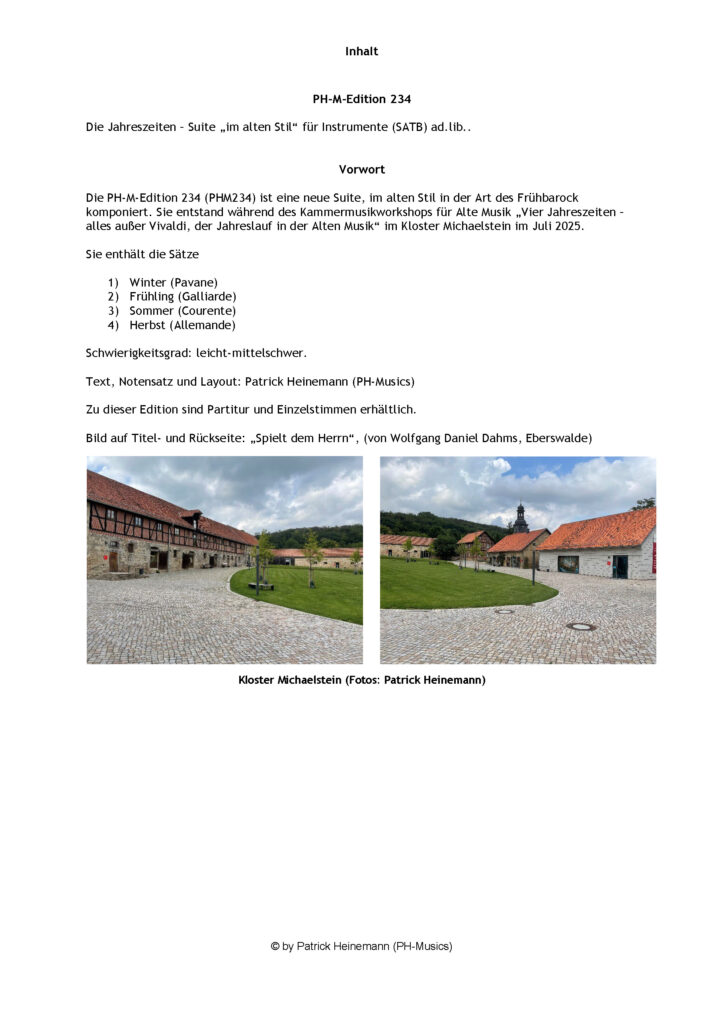 Inhalt

PH-M-Edition 234

Die Jahreszeiten – Suite „im alten Stil“ für Instrumente (SATB) ad.lib..

Vorwort

Die PH-M-Edition 234 (PHM234) ist eine neue Suite, im alten Stil in der Art des Frühbarock komponiert. Sie entstand während des Kammermusikworkshops für Alte Musik „Vier Jahreszeiten – alles außer Vivaldi, der Jahreslauf in der Alten Musik“ im Kloster Michaelstein im Juli 2025.

Sie enthält die Sätze

1) Winter (Pavane)
2) Frühling (Galliarde)
3) Sommer (Courente)
4) Herbst (Allemande)

Schwierigkeitsgrad: leicht-mittelschwer.

Text, Notensatz und Layout: Patrick Heinemann (PH-Musics)

Zu dieser Edition sind Partitur und Einzelstimmen erhältlich.

Bild auf Titel- und Rückseite: „Spielt dem Herrn“, (von Wolfgang Daniel Dahms, Eberswalde)

Kloster Michaelstein (Fotos: Patrick Heinemann)

© by Patrick Heinemann (PH-Musics)